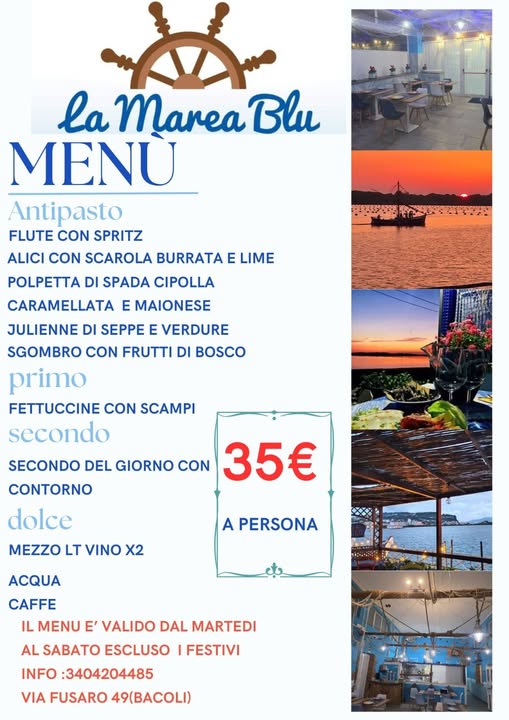 La Marea Blu

MENÙ

Antipasto

FLUTE CON SPRITZ

ALICI CON SCAROLA BURRATA E LIME

POLPETTA DI SPADA CIPOLLA CARAMELLATA E MAIONESE

JULIENNE DI SEPPE E VERDURE

SGOMBRO CON FRUTTI DI BOSCO

primo

FETTUCCINE CON SCAMPI

secondo

SECONDO DEL GIORNO CON CONTORNO

dolce

MEZZO LT VINO X2

ACQUA

CAFFE

35€

A PERSONA

IL MENU E' VALIDO DAL MARTEDI AL SABATO ESCLUSO I FESTIVI

INFO :3404204485

VIA FUSARO 49(BACOLI)